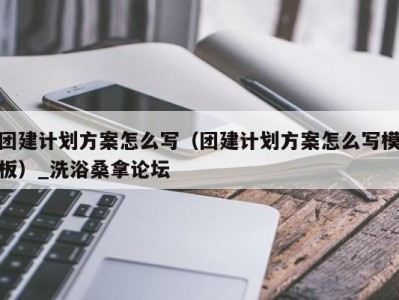 团建计划方案怎么写（团建计划方案怎么写模板）_洗浴桑拿论坛